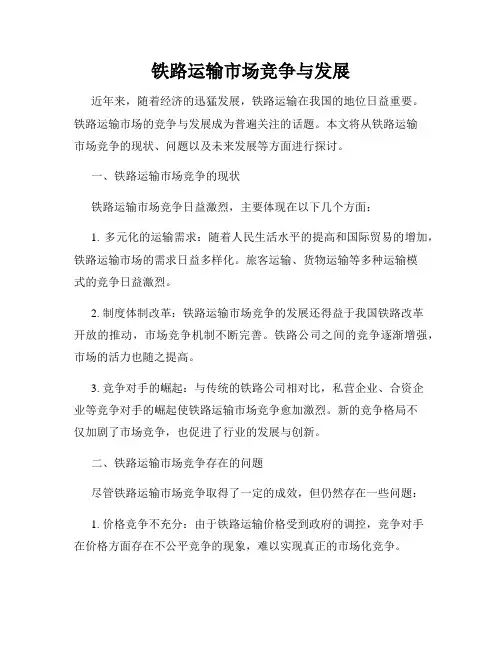 铁路运输市场竞争与发展

近年来，随着经济的迅猛发展，铁路运输在我国的地位日益重要。铁路运输市场的竞争与发展成为普遍关注的话题。本文将从铁路运输市场竞争的现状、问题以及未来发展等方面进行探讨。

一、铁路运输市场竞争的现状

铁路运输市场竞争日益激烈，主要体现在以下几个方面：

1. 多元化的运输需求：随着人民生活水平的提高和国际贸易的增加，铁路运输市场的需求日益多样化。旅客运输、货物运输等多种运输模式的竞争日益激烈。

2. 制度体制改革：铁路运输市场竞争的发展还得益于我国铁路改革开放的推动，市场竞争机制不断完善。铁路公司之间的竞争逐渐增强，市场的活力也随之提高。

3. 竞争对手的崛起：与传统的铁路公司相对比，私营企业、合资企业等竞争对手的崛起使铁路运输市场竞争愈加激烈。新的竞争格局不仅加剧了市场竞争，也促进了行业的发展与创新。

二、铁路运输市场竞争存在的问题

尽管铁路运输市场竞争取得了一定的成效，但仍然存在一些问题：

1. 价格竞争不充分：由于铁路运输价格受到政府的调控，竞争对手在价格方面存在不公平竞争的现象，难以实现真正的市场化竞争。